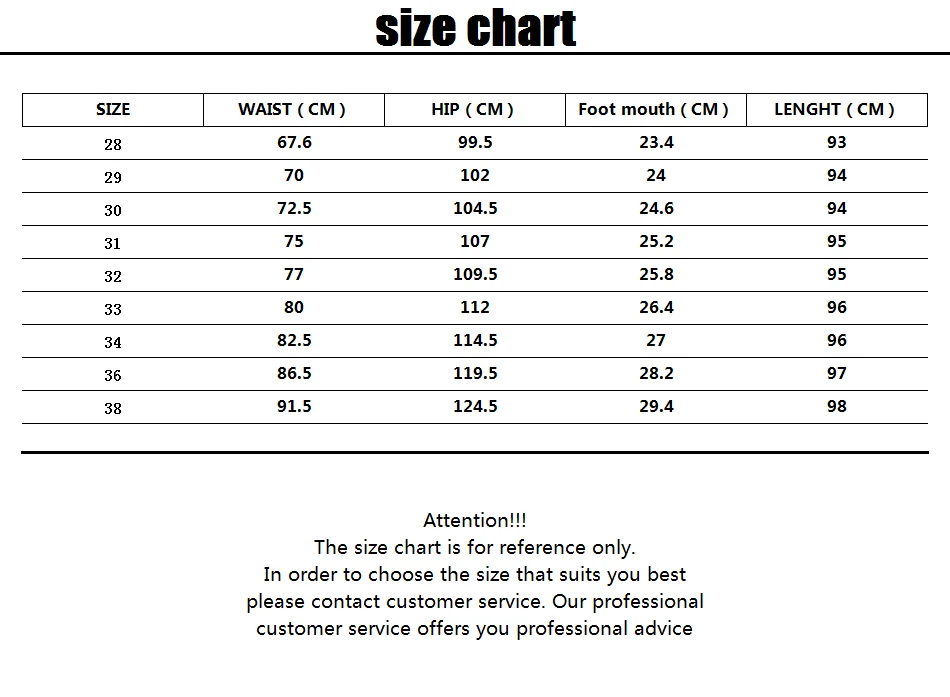 size chart

| SIZE | WAIST ( CM ) | HIP ( CM ) | Foot mouth ( CM ) | LENGHT ( CM ) |
|---|---|---|---|---|
| 28 | 67.6 | 99.5 | 23.4 | 93 |
| 29 | 70 | 102 | 24 | 94 |
| 30 | 72.5 | 104.5 | 24.6 | 94 |
| 31 | 75 | 107 | 25.2 | 95 |
| 32 | 77 | 109.5 | 25.8 | 95 |
| 33 | 80 | 112 | 26.4 | 96 |
| 34 | 82.5 | 114.5 | 27 | 96 |
| 36 | 86.5 | 119.5 | 28.2 | 97 |
| 38 | 91.5 | 124.5 | 29.4 | 98 |

Attention!!!
The size chart is for reference only.
In order to choose the size that suits you best
please contact customer service. Our professional
customer service offers you professional advice